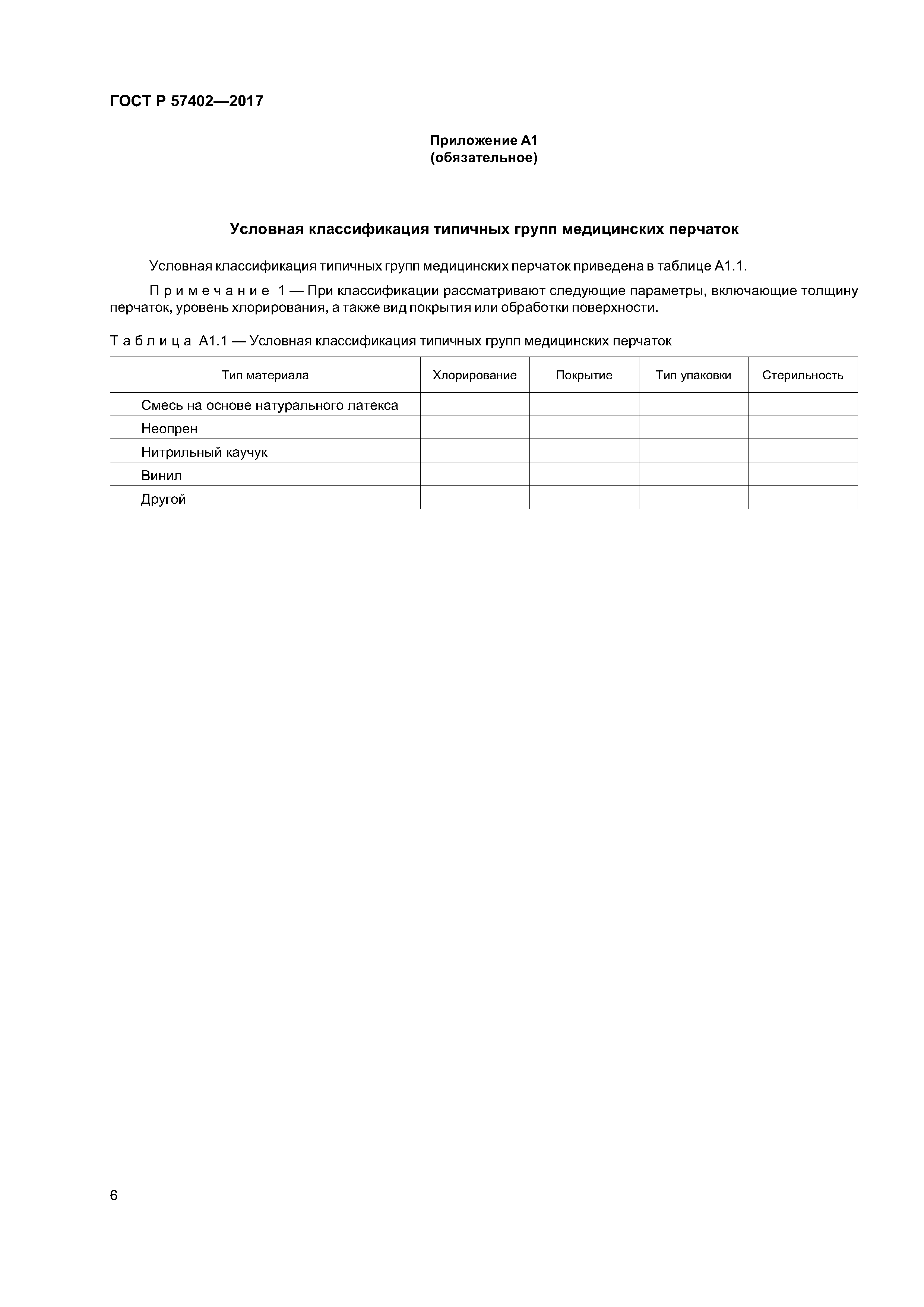 ГОСТ Р 57402—2017

Приложение А1
(обязательное)

Условная классификация типичных групп медицинских перчаток

Условная классификация типичных групп медицинских перчаток приведена в таблице А1.1.

Примечание 1 — При классификации рассматривают следующие параметры, включающие толщину перчаток, уровень хлорирования, а также вид покрытия или обработки поверхности.

Таблица А1.1 — Условная классификация типичных групп медицинских перчаток

| Тип материала | Хлорирование | Покрытие | Тип упаковки | Стерильность |
|---|---|---|---|---|
| Смесь на основе натурального латекса | | | | |
| Неопрен | | | | |
| Нитрильный каучук | | | | |
| Винил | | | | |
| Другой | | | | |

6